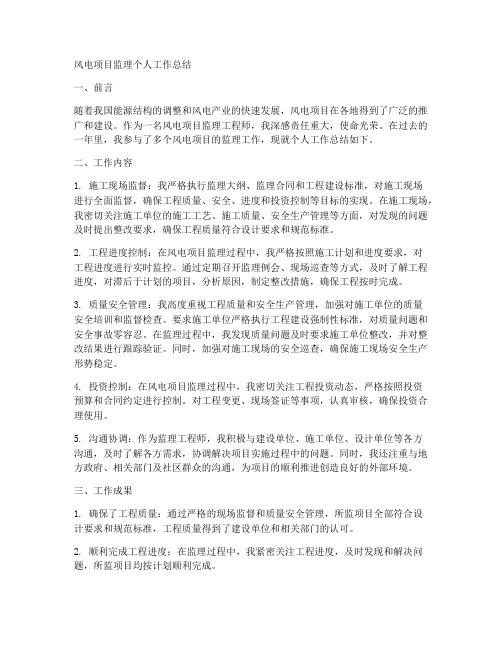 风电项目监理个人工作总结

一、前言

随着我国能源结构的调整和风电产业的快速发展，风电项目在各地得到了广泛的推广和建设。作为一名风电项目监理工程师，我深感责任重大，使命光荣。在过去的一年里，我参与了多个风电项目的监理工作，现就个人工作总结如下。

二、工作内容

1. 施工现场监督：我严格执行监理大纲、监理合同和工程建设标准，对施工现场进行全面监督，确保工程质量、安全、进度和投资控制等目标的实现。在施工现场，我密切关注施工单位的施工工艺、施工质量、安全生产管理等方面，对发现的问题及时提出整改要求，确保工程质量符合设计要求和规范标准。

2. 工程进度控制：在风电项目监理过程中，我严格按照施工计划和进度要求，对工程进度进行实时监控。通过定期召开监理例会、现场巡查等方式，及时了解工程进度，对滞后于计划的项目，分析原因，制定整改措施，确保工程按时完成。

3. 质量安全管理：我高度重视工程质量和安全生产管理，加强对施工单位的质量安全培训和监督检查。要求施工单位严格执行工程建设强制性标准，对质量问题和安全事故零容忍。在监理过程中，我发现质量问题及时要求施工单位整改，并对整改结果进行跟踪验证。同时，加强对施工现场的安全巡查，确保施工现场安全生产形势稳定。

4. 投资控制：在风电项目监理过程中，我密切关注工程投资动态，严格按照投资预算和合同约定进行控制。对工程变更、现场签证等事项，认真审核，确保投资合理使用。

5. 沟通协调：作为监理工程师，我积极与建设单位、施工单位、设计单位等各方沟通，及时了解各方需求，协调解决项目实施过程中的问题。同时，我还注重与地方政府、相关部门及社区群众的沟通，为项目的顺利推进创造良好的外部环境。

三、工作成果

1. 确保了工程质量：通过严格的现场监督和质量安全管理，所监项目全部符合设计要求和规范标准，工程质量得到了建设单位和相关部门的认可。

2. 顺利完成工程进度：在监理过程中，我紧密关注工程进度，及时发现和解决问题，所监项目均按计划顺利完成。